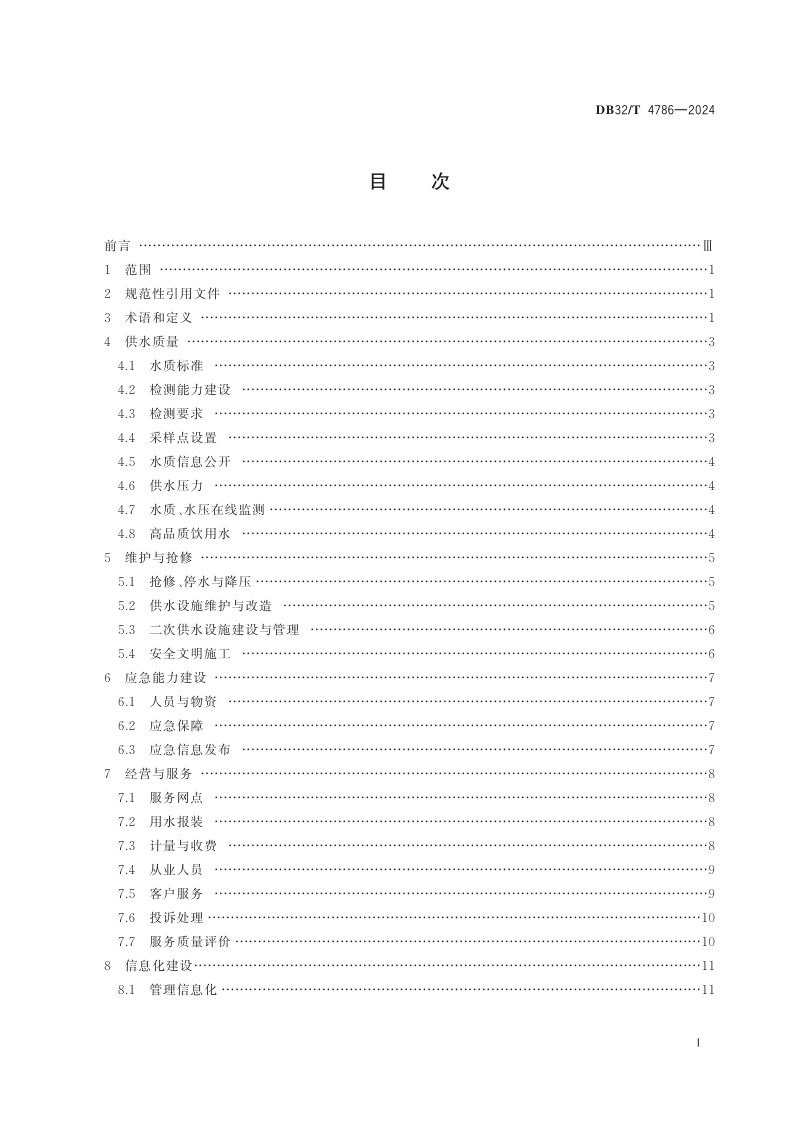 DB32/T 4786—2024

目次

前言 Ⅲ
1 范围 1
2 规范性引用文件 1
3 术语和定义 1
4 供水质量 3
4.1 水质标准 3
4.2 检测能力建设 3
4.3 检测要求 3
4.4 采样点设置 3
4.5 水质信息公开 4
4.6 供水压力 4
4.7 水质、水压在线监测 4
4.8 高品质饮用水 4
5 维护与抢修 5
5.1 抢修、停水与降压 5
5.2 供水设施维护与改造 5
5.3 二次供水设施建设与管理 6
5.4 安全文明施工 6
6 应急能力建设 7
6.1 人员与物资 7
6.2 应急保障 7
6.3 应急信息发布 7
7 经营与服务 8
7.1 服务网点 8
7.2 用水报装 8
7.3 计量与收费 8
7.4 从业人员 9
7.5 客户服务 9
7.6 投诉处理 10
7.7 服务质量评价 10
8 信息化建设 11
8.1 管理信息化 11

I